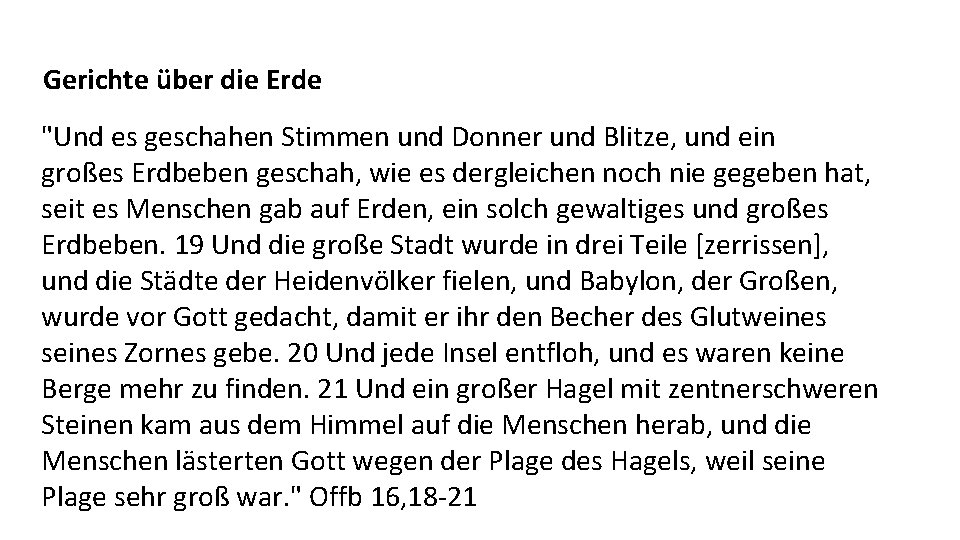 Gerichte über die Erde

"Und es geschahen Stimmen und Donner und Blitze, und ein großes Erdbeben geschah, wie es dergleichen noch nie gegeben hat, seit es Menschen gab auf Erden, ein solch gewaltiges und großes Erdbeben. 19 Und die große Stadt wurde in drei Teile [zerrissen], und die Städte der Heidenvölker fielen, und Babylon, der Großen, wurde vor Gott gedacht, damit er ihr den Becher des Glutweines seines Zornes gebe. 20 Und jede Insel entfloh, und es waren keine Berge mehr zu finden. 21 Und ein großer Hagel mit zentnerschweren Steinen kam aus dem Himmel auf die Menschen herab, und die Menschen lästerten Gott wegen der Plage des Hagels, weil seine Plage sehr groß war." Offb 16,18-21